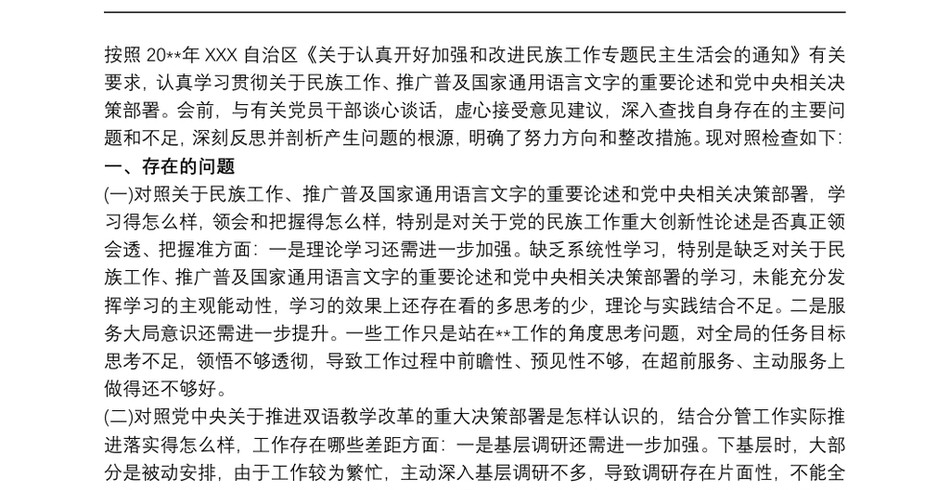 按照 20**年 XXX 自治区《关于认真开好加强和改进民族工作专题民主生活会的通知》有关要求，认真学习贯彻关于民族工作、推广普及国家通用语言文字的重要论述和党中央相关决策部署。会前，与有关党员干部谈心谈话，虚心接受意见建议，深入查找自身存在的主要问题和不足，深刻反思并剖析产生问题的根源，明确了努力方向和整改措施。现对照检查如下:

一、存在的问题

(一)对照关于民族工作、推广普及国家通用语言文字的重要论述和党中央相关决策部署，学习得怎么样，领会和把握得怎么样，特别是对关于党的民族工作重大创新性论述是否真正领会透、把握准方面：一是理论学习还需进一步加强。缺乏系统性学习，特别是缺乏对关于民族工作、推广普及国家通用语言文字的重要论述和党中央相关决策部署的学习，未能充分发挥学习的主观能动性，学习的效果上还存在看的多思考的少，理论与实践结合不足。二是服务大局意识还需进一步提升。一些工作只是站在**工作的角度思考问题，对全局的任务目标思考不足，领悟不够透彻，导致工作过程中前瞻性、预见性不够，在超前服务、主动服务上做得还不够好。

(二)对照党中央关于推进双语教学改革的重大决策部署是怎样认识的，结合分管工作实际推进落实得怎么样，工作存在哪些差距方面：一是基层调研还需进一步加强。下基层时，大部分是被动安排，由于工作较为繁忙，主动深入基层调研不多，导致调研存在片面性，不能全